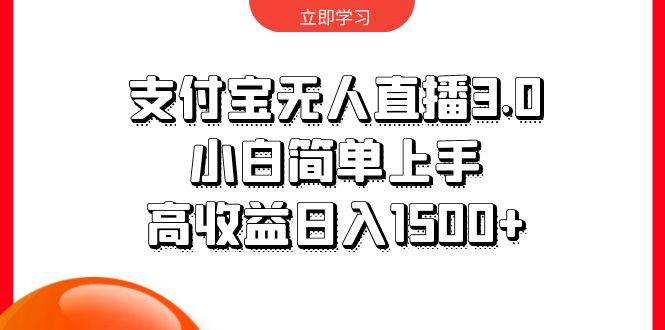 立即学习

支付宝无人直播3.0
小白简单上手
高收益日入1500+